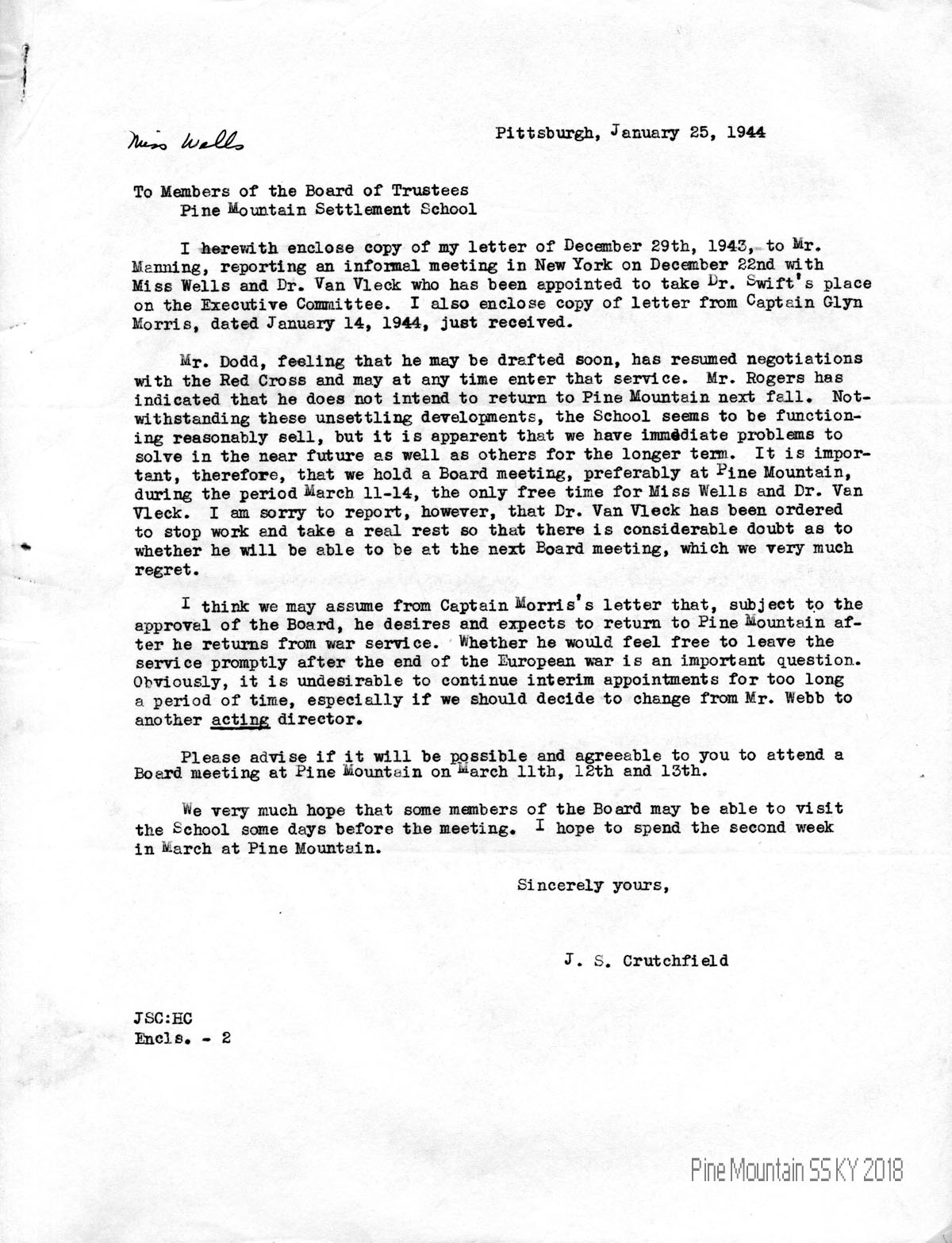 Miss Wells

Pittsburgh, January 25, 1944

To Members of the Board of Trustees
Pine Mountain Settlement School

I herewith enclose copy of my letter of December 29th, 1943, to Mr. Manning, reporting an informal meeting in New York on December 22nd with Miss Wells and Dr. Van Vleck who has been appointed to take Dr. Swift's place on the Executive Committee. I also enclose copy of letter from Captain Glyn Morris, dated January 14, 1944, just received.

Mr. Dodd, feeling that he may be drafted soon, has resumed negotiations with the Red Cross and may at any time enter that service. Mr. Rogers has indicated that he does not intend to return to Pine Mountain next fall. Notwithstanding these unsettling developments, the School seems to be functioning reasonably sell, but it is apparent that we have immediate problems to solve in the near future as well as others for the longer term. It is important, therefore, that we hold a Board meeting, preferably at Pine Mountain, during the period March 11-14, the only free time for Miss Wells and Dr. Van Vleck. I am sorry to report, however, that Dr. Van Vleck has been ordered to stop work and take a real rest so that there is considerable doubt as to whether he will be able to be at the next Board meeting, which we very much regret.

I think we may assume from Captain Morris's letter that, subject to the approval of the Board, he desires and expects to return to Pine Mountain after he returns from war service. Whether he would feel free to leave the service promptly after the end of the European war is an important question. Obviously, it is undesirable to continue interim appointments for too long a period of time, especially if we should decide to change from Mr. Webb to another acting director.

Please advise if it will be possible and agreeable to you to attend a Board meeting at Pine Mountain on March 11th, 12th and 13th.

We very much hope that some members of the Board may be able to visit the School some days before the meeting. I hope to spend the second week in March at Pine Mountain.

Sincerely yours,

J. S. Crutchfield

JSC:HC
Encls. - 2

Pine Mountain SS KY 2018